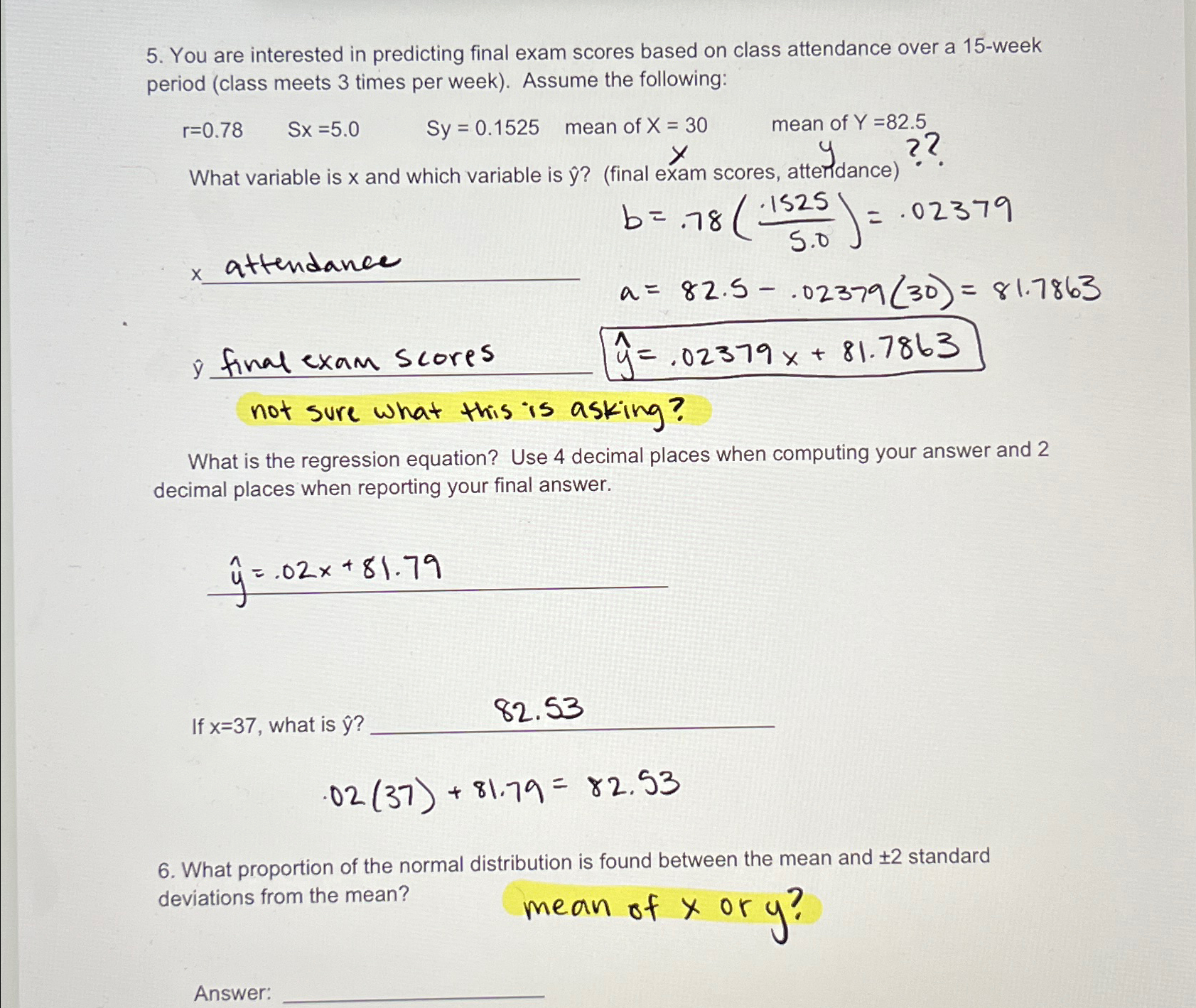 5. You are interested in predicting final exam scores based on class attendance over a 15-week period (class meets 3 times per week). Assume the following:

r=0.78 Sx =5.0 Sy = 0.1525 mean of X = 30 mean of Y =82.5

x y ??
What variable is x and which variable is ŷ? (final exam scores, attendance)

$b = .78\left(\frac{.1525}{5.0}\right) = .02379$

x attendance

$a = 82.5 - .02379(30) = 81.7863$

ŷ final exam scores

$\hat{y} = .02379x + 81.7863$

not sure what this is asking?

What is the regression equation? Use 4 decimal places when computing your answer and 2 decimal places when reporting your final answer.

$\hat{y} = .02x + 81.79$

If x=37, what is ŷ? 82.53

$.02(37) + 81.79 = 82.53$

6. What proportion of the normal distribution is found between the mean and ±2 standard deviations from the mean?

mean of x or y?

Answer: